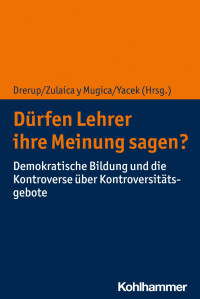 Drerup/Zulaica y Mugica/Yacek (Hrsg.)

Dürfen Lehrer ihre Meinung sagen?

Demokratische Bildung und die Kontroverse über Kontroversitätsgebote

Kohlhammer